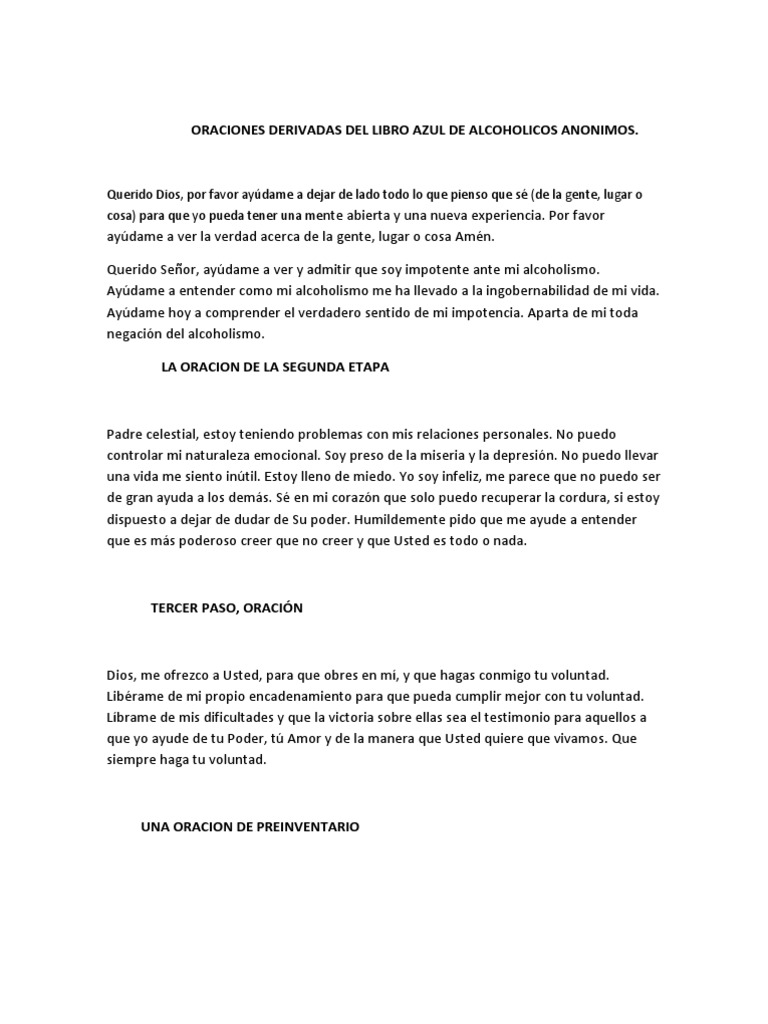 ORACIONES DERIVADAS DEL LIBRO AZUL DE ALCOHOLICOS ANONIMOS.

Querido Dios, por favor ayúdame a dejar de lado todo lo que pienso que sé (de la gente, lugar o cosa) para que yo pueda tener una mente abierta y una nueva experiencia. Por favor ayúdame a ver la verdad acerca de la gente, lugar o cosa Amén.

Querido Señor, ayúdame a ver y admitir que soy impotente ante mi alcoholismo. Ayúdame a entender como mi alcoholismo me ha llevado a la ingobernabilidad de mi vida. Ayúdame hoy a comprender el verdadero sentido de mi impotencia. Aparta de mi toda negación del alcoholismo.

LA ORACION DE LA SEGUNDA ETAPA

Padre celestial, estoy teniendo problemas con mis relaciones personales. No puedo controlar mi naturaleza emocional. Soy preso de la miseria y la depresión. No puedo llevar una vida me siento inútil. Estoy lleno de miedo. Yo soy infeliz, me parece que no puedo ser de gran ayuda a los demás. Sé en mi corazón que solo puedo recuperar la cordura, si estoy dispuesto a dejar de dudar de Su poder. Humildemente pido que me ayude a entender que es más poderoso creer que no creer y que Usted es todo o nada.

TERCER PASO, ORACIÓN

Dios, me ofrezco a Usted, para que obres en mí, y que hagas conmigo tu voluntad. Libérame de mi propio encadenamiento para que pueda cumplir mejor con tu voluntad. Líbrame de mis dificultades y que la victoria sobre ellas sea el testimonio para aquellos a que yo ayude de tu Poder, tú Amor y de la manera que Usted quiere que vivamos. Que siempre haga tu voluntad.

UNA ORACION DE PREINVENTARIO